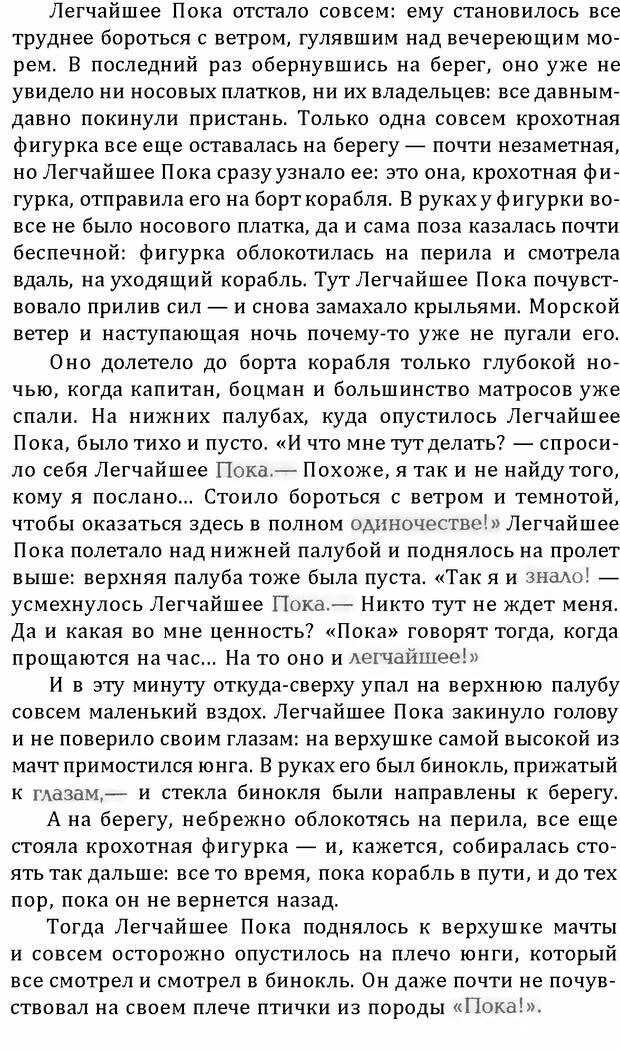 Легчайшее Пока отстало совсем: ему становилось все труднее бороться с ветром, гулявшим над вечереющим морем. В последний раз обернувшись на берег, оно уже не увидело ни носовых платков, ни их владельцев: все давным-давно покинули пристань. Только одна совсем крохотная фигурка все еще оставалась на берегу — почти незаметная, но Легчайшее Пока сразу узнало ее: это она, крохотная фигурка, отправила его на борт корабля. В руках у фигурки вовсе не было носового платка, да и сама поза казалась почти беспечной: фигурка облокотилась на перила и смотрела вдаль, на уходящий корабль. Тут Легчайшее Пока почувствовало прилив сил — и снова замахало крыльями. Морской ветер и наступающая ночь почему-то уже не пугали его.

Оно долетело до борта корабля только глубокой ночью, когда капитан, боцман и большинство матросов уже спали. На нижних палубах, куда опустилось Легчайшее Пока, было тихо и пусто. «И что мне тут делать? — спросило себя Легчайшее Пока.— Похоже, я так и не найду того, кому я послано... Стоило бороться с ветром и темнотой, чтобы оказаться здесь в полном одиночестве!» Легчайшее Пока полетало над нижней палубой и поднялось на пролет выше: верхняя палуба тоже была пуста. «Так я и знало! — усмехнулось Легчайшее Пока.— Никто тут не ждет меня. Да и какая во мне ценность? «Пока» говорят тогда, когда прощаются на час... На то оно и легчайшее!»

И в эту минуту откуда-сверху упал на верхнюю палубу совсем маленький вздох. Легчайшее Пока закинуло голову и не поверило своим глазам: на верхушке самой высокой из мачт примостился юнга. В руках его был бинокль, прижатый к глазам,— и стекла бинокля были направлены к берегу.

А на берегу, небрежно облокотясь на перила, все еще стояла крохотная фигурка — и, кажется, собиралась стоять так дальше: все то время, пока корабль в пути, и до тех пор, пока он не вернется назад.

Тогда Легчайшее Пока поднялось к верхушке мачты и совсем осторожно опустилось на плечо юнги, который все смотрел и смотрел в бинокль. Он даже почти не почувствовал на своем плече птички из породы «Пока!».